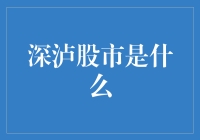 深泸股市是什么